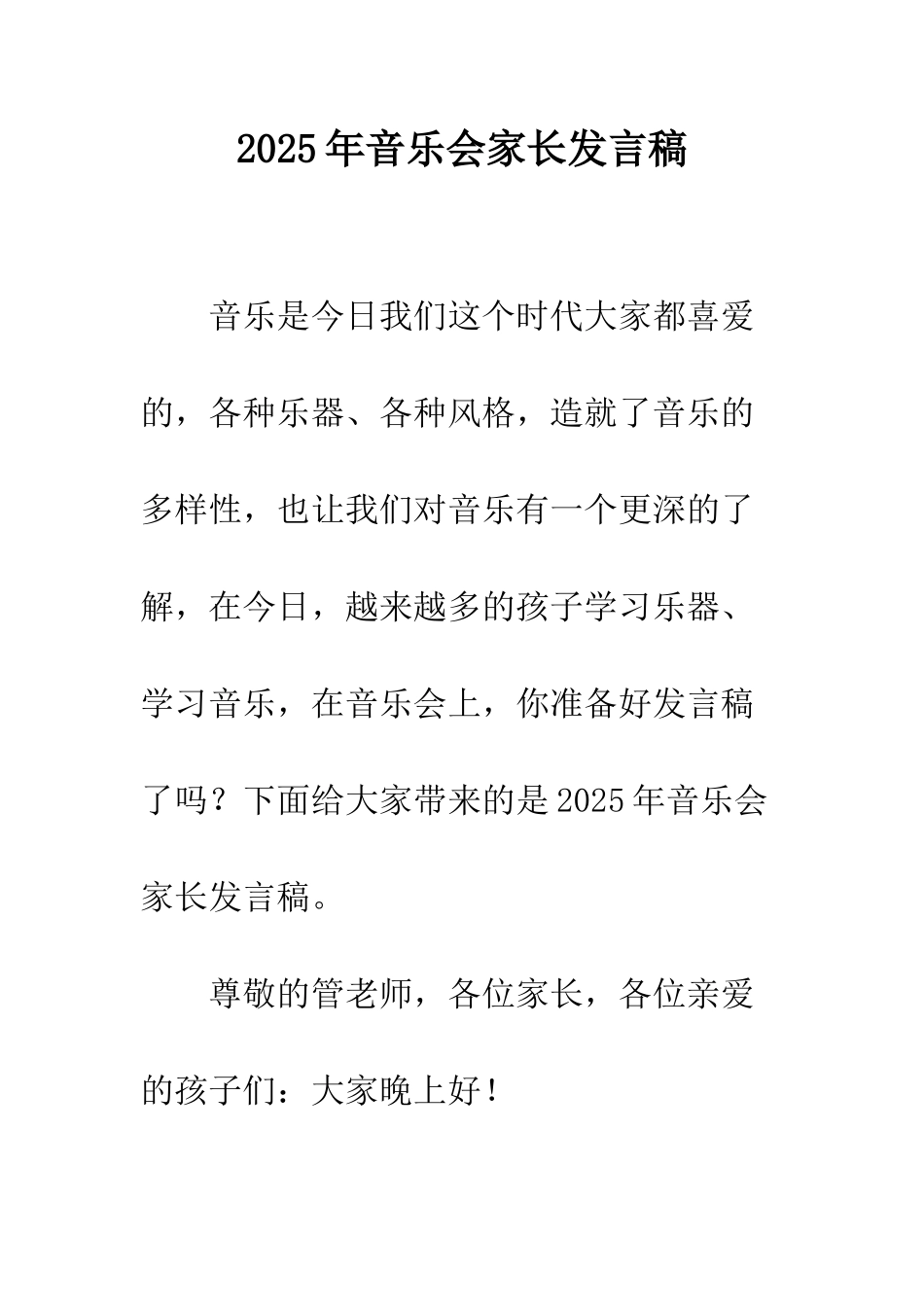 2025年音乐会家长发言稿

音乐是今日我们这个时代大家都喜爱的，各种乐器、各种风格，造就了音乐的多样性，也让我们对音乐有一个更深的了解，在今日，越来越多的孩子学习乐器、学习音乐，在音乐会上，你准备好发言稿了吗？下面给大家带来的是2025年音乐会家长发言稿。

尊敬的管老师，各位家长，各位亲爱的孩子们：大家晚上好！